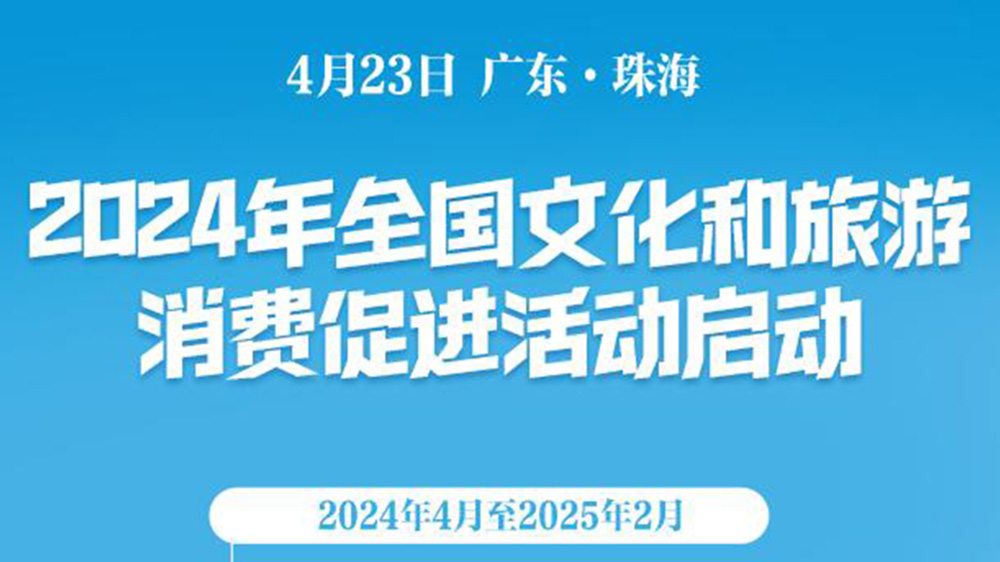 4月23日 广东·珠海

2024年全国文化和旅游消费促进活动启动

2024年4月至2025年2月